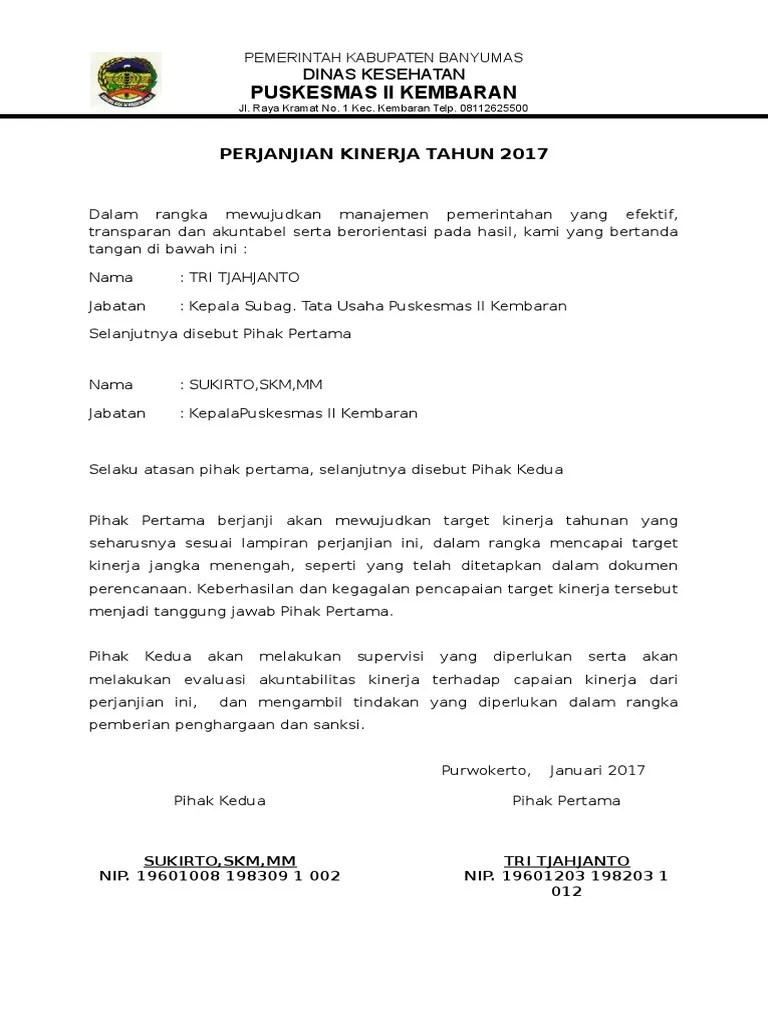 PEMERINTAH KABUPATEN BANYUMAS
DINAS KESEHATAN
PUSKESMAS II KEMBARAN
Jl. Raya Kramat No. 1 Kec. Kembaran Telp. 08112625500

PERJANJIAN KINERJA TAHUN 2017

Dalam rangka mewujudkan manajemen pemerintahan yang efektif, transparan dan akuntabel serta berorientasi pada hasil, kami yang bertanda tangan di bawah ini :

Nama : TRI TJAHJANTO

Jabatan : Kepala Subag. Tata Usaha Puskesmas II Kembaran

Selanjutnya disebut Pihak Pertama

Nama : SUKIRTO,SKM,MM

Jabatan : KepalaPuskesmas II Kembaran

Selaku atasan pihak pertama, selanjutnya disebut Pihak Kedua

Pihak Pertama berjanji akan mewujudkan target kinerja tahunan yang seharusnya sesuai lampiran perjanjian ini, dalam rangka mencapai target kinerja jangka menengah, seperti yang telah ditetapkan dalam dokumen perencanaan. Keberhasilan dan kegagalan pencapaian target kinerja tersebut menjadi tanggung jawab Pihak Pertama.

Pihak Kedua akan melakukan supervisi yang diperlukan serta akan melakukan evaluasi akuntabilitas kinerja terhadap capaian kinerja dari perjanjian ini, dan mengambil tindakan yang diperlukan dalam rangka pemberian penghargaan dan sanksi.

Purwokerto, Januari 2017

Pihak Kedua

SUKIRTO,SKM,MM
NIP. 19601008 198309 1 002

Pihak Pertama

TRI TJAHJANTO
NIP. 19601203 198203 1 012